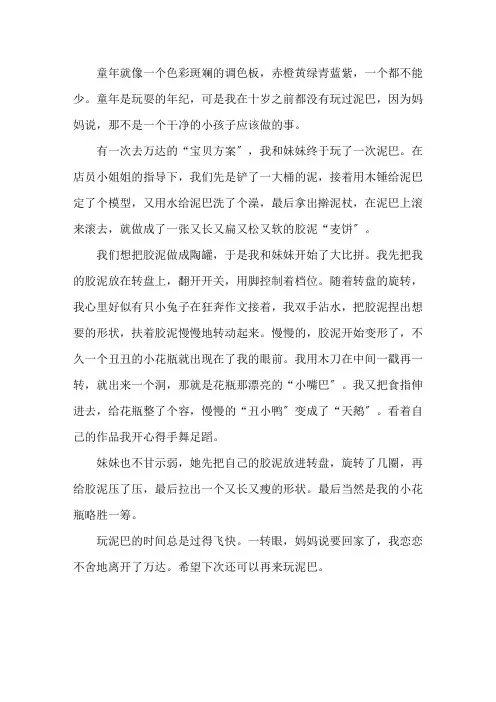 童年就像一个色彩斑斓的调色板，赤橙黄绿青蓝紫，一个都不能少。童年是玩耍的年纪，可是我在十岁之前都没有玩过泥巴，因为妈妈说，那不是一个干净的小孩子应该做的事。

有一次去万达的“宝贝方案”，我和妹妹终于玩了一次泥巴。在店员小姐姐的指导下，我们先是铲了一大桶的泥，接着用木锤给泥巴定了个模型，又用水给泥巴洗了个澡，最后拿出擀泥杖，在泥巴上滚来滚去，就做成了一张又长又扁又松又软的胶泥“麦饼”。

我们想把胶泥做成陶罐，于是我和妹妹开始了大比拼。我先把我的胶泥放在转盘上，翻开开关，用脚控制着档位。随着转盘的旋转，我心里好似有只小兔子在狂奔作文接着，我双手沾水，把胶泥捏出想要的形状，扶着胶泥慢慢地转动起来。慢慢的，胶泥开始变形了，不久一个丑丑的小花瓶就出现在了我的眼前。我用木刀在中间一戳再一转，就出来一个洞，那就是花瓶那漂亮的“小嘴巴”。我又把食指伸进去，给花瓶整了个容，慢慢的“丑小鸭”变成了“天鹅”。看着自己的作品我开心得手舞足蹈。

妹妹也不甘示弱，她先把自己的胶泥放进转盘，旋转了几圈，再给胶泥压了压，最后拉出一个又长又瘦的形状。最后当然是我的小花瓶略胜一筹。

玩泥巴的时间总是过得飞快。一转眼，妈妈说要回家了，我恋恋不舍地离开了万达。希望下次还可以再来玩泥巴。